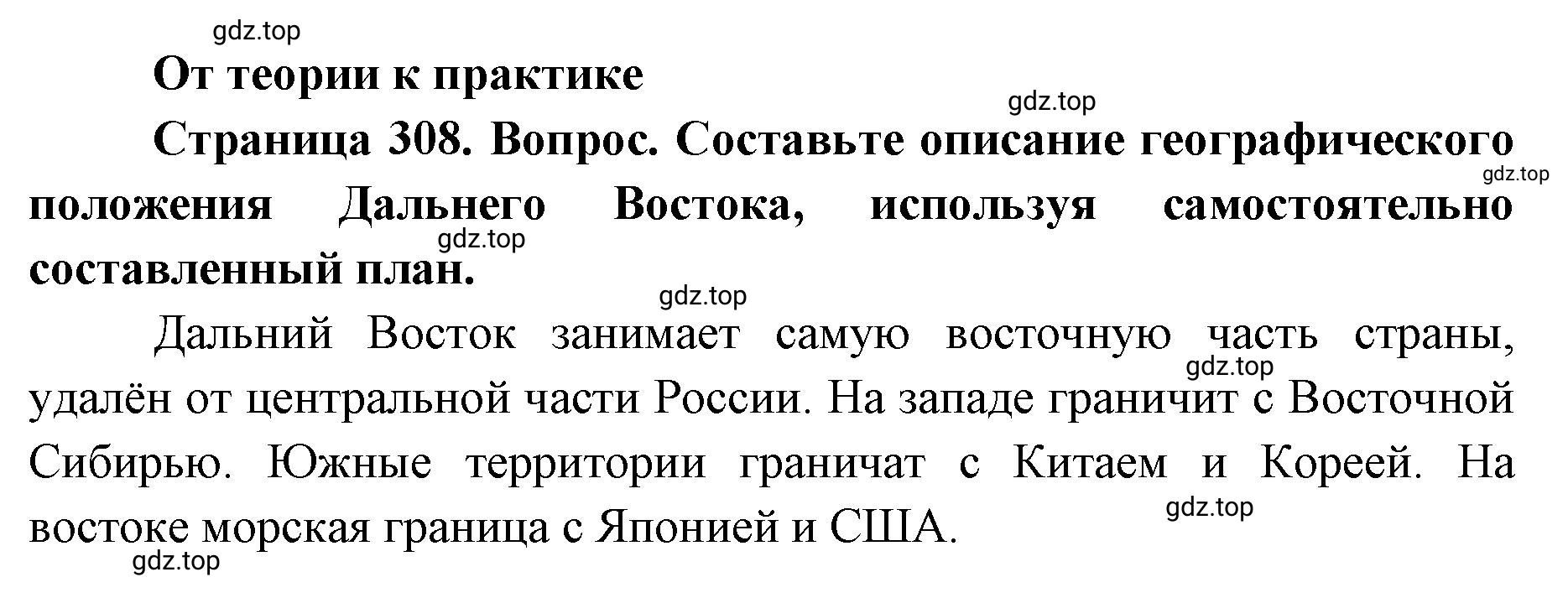 gdz.top

От теории к практике

gdz.top

Страница 308. Вопрос. Составьте описание географического положения Дальнего Востока, используя самостоятельно составленный план.

gdz.top

gdz.top

gdz.top

Дальний Восток занимает самую восточную часть страны, удалён от центральной части России. На западе граничит с Восточной Сибирью. Южные территории граничат с Китаем и Кореей. На востоке морская граница с Японией и США.

gdz.top

gdz.top

gdz.top